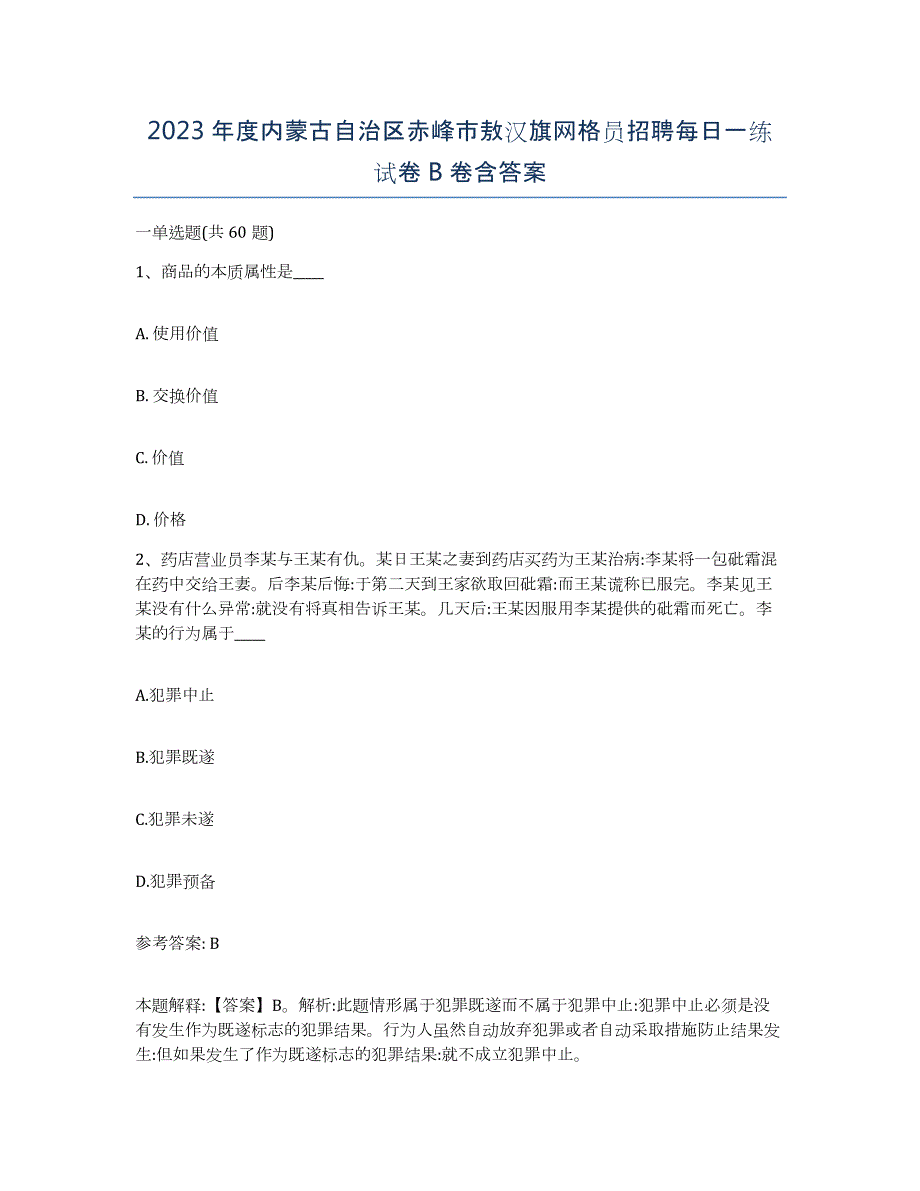 2023年度内蒙古自治区赤峰市敖汉旗网格员招聘每日一练试卷B卷含答案

一单选题(共60题)

1、商品的本质属性是____

A. 使用价值

B. 交换价值

C. 价值

D. 价格

2、药店营业员李某与王某有仇。某日王某之妻到药店买药为王某治病:李某将一包砒霜混在药中交给王妻。后李某后悔:于第二天到王家欲取回砒霜:而王某谎称已服完。李某见王某没有什么异常:就没有将真相告诉王某。几天后:王某因服用李某提供的砒霜而死亡。李某的行为属于____

A.犯罪中止

B.犯罪既遂

C.犯罪未遂

D.犯罪预备

参考答案: B

本题解释:【答案】B。解析:此题情形属于犯罪既遂而不属于犯罪中止:犯罪中止必须是没有发生作为既遂标志的犯罪结果。行为人虽然自动放弃犯罪或者自动采取措施防止结果发生:但如果发生了作为既遂标志的犯罪结果:就不成立犯罪中止。